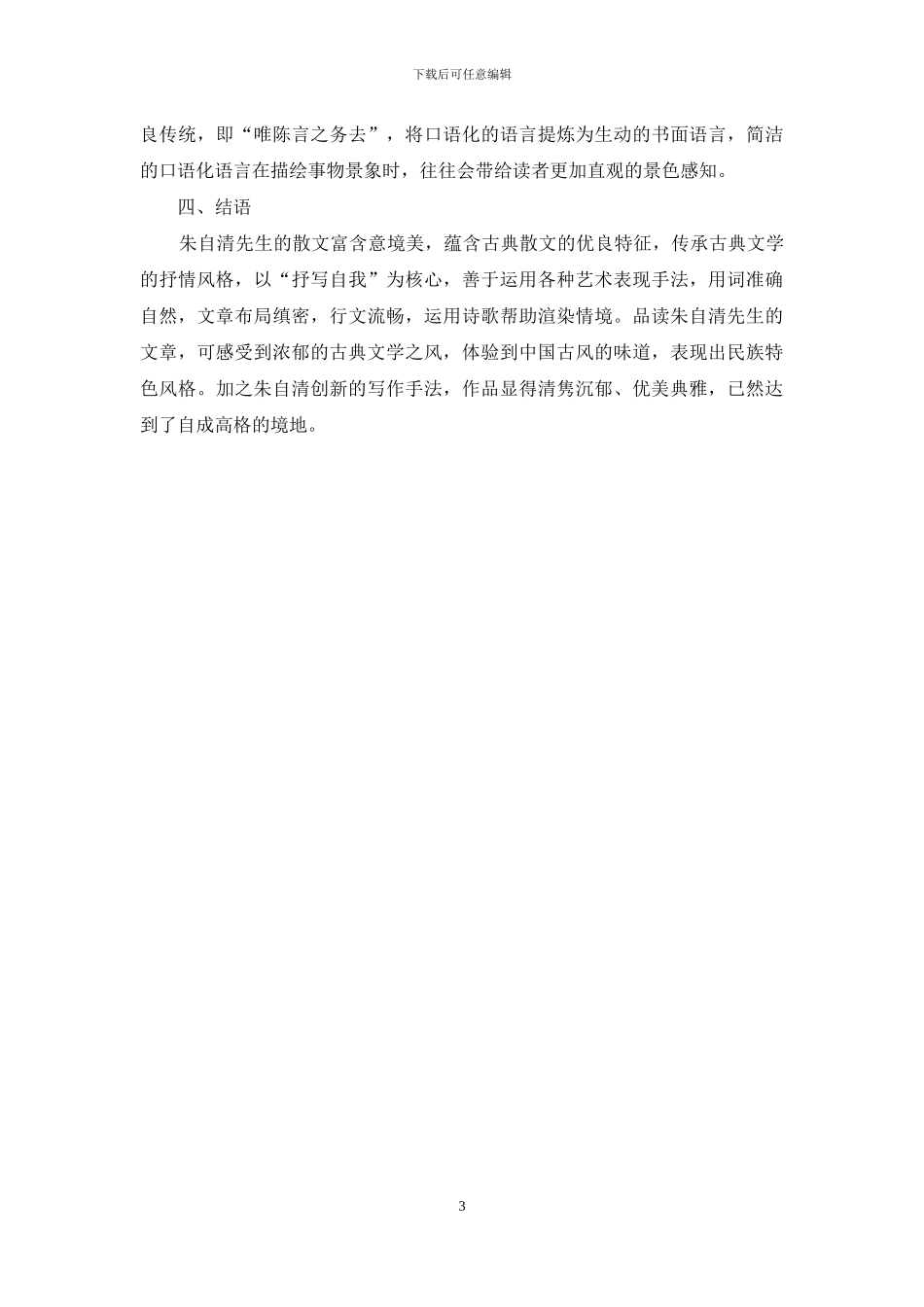 下载后可任意编辑

良传统，即“唯陈言之务去”，将口语化的语言提炼为生动的书面语言，简洁的口语化语言在描绘事物景象时，往往会带给读者更加直观的景色感知。

四、结语

朱自清先生的散文富含意境美，蕴含古典散文的优良特征，传承古典文学的抒情风格，以“抒写自我”为核心，善于运用各种艺术表现手法，用词准确自然，文章布局缜密，行文流畅，运用诗歌帮助渲染情境。品读朱自清先生的文章，可感受到浓郁的古典文学之风，体验到中国古风的味道，表现出民族特色风格。加之朱自清创新的写作手法，作品显得清隽沉郁、优美典雅，已然达到了自成高格的境地。

3